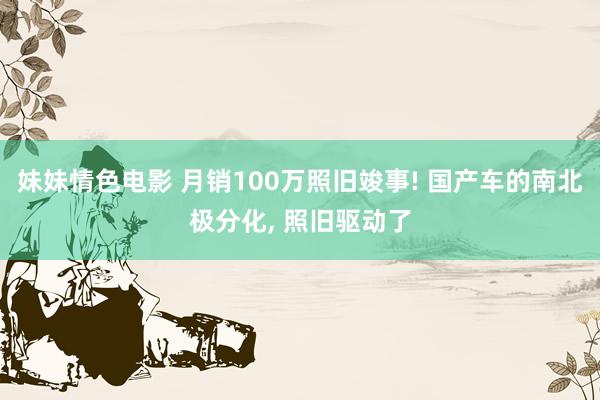 妹妹情色电影 月销100万照旧竣事! 国产车的南北极分化, 照旧驱动了